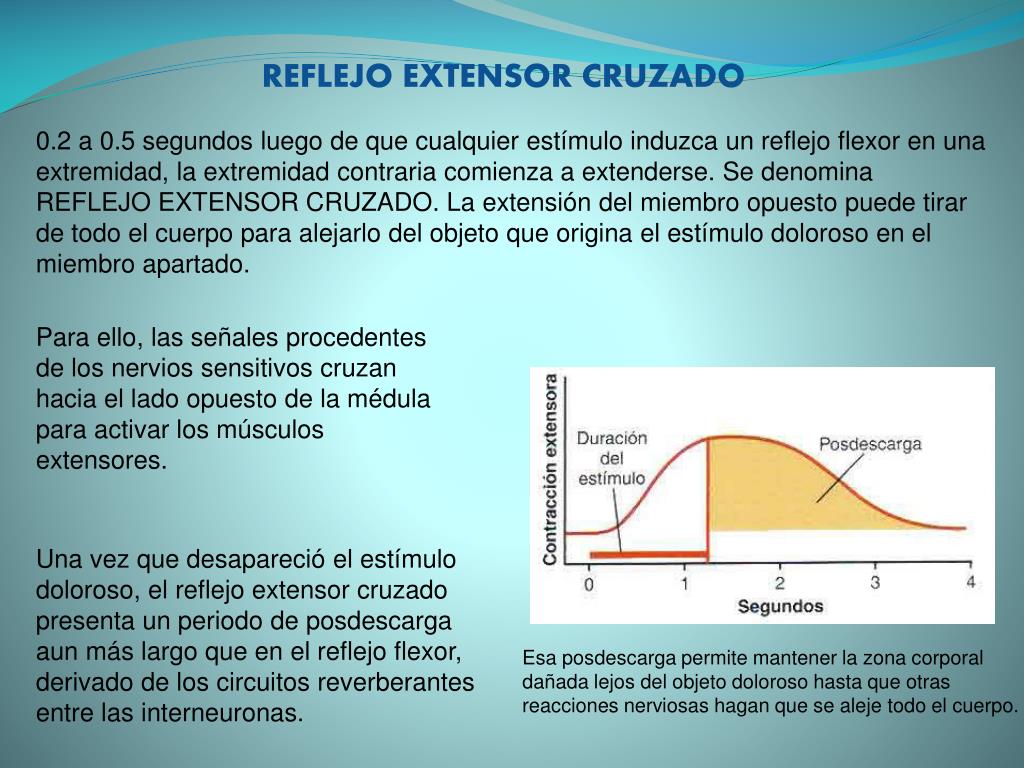 REFLEJO EXTENSOR CRUZADO

0.2 a 0.5 segundos luego de que cualquier estímulo induzca un reflejo flexor en una extremidad, la extremidad contraria comienza a extenderse. Se denomina REFLEJO EXTENSOR CRUZADO. La extensión del miembro opuesto puede tirar de todo el cuerpo para alejarlo del objeto que origina el estímulo doloroso en el miembro apartado.

Para ello, las señales procedentes de los nervios sensitivos cruzan hacia el lado opuesto de la médula para activar los músculos extensores.

Una vez que desapareció el estímulo doloroso, el reflejo extensor cruzado presenta un periodo de posdescarga aun más largo que en el reflejo flexor, derivado de los circuitos reverberantes entre las interneuronas.

Contracción extensora
Duración del estímulo
Posdescarga
0
1
2
3
4
Segundos

Esa posdescarga permite mantener la zona corporal dañada lejos del objeto doloroso hasta que otras reacciones nerviosas hagan que se aleje todo el cuerpo.